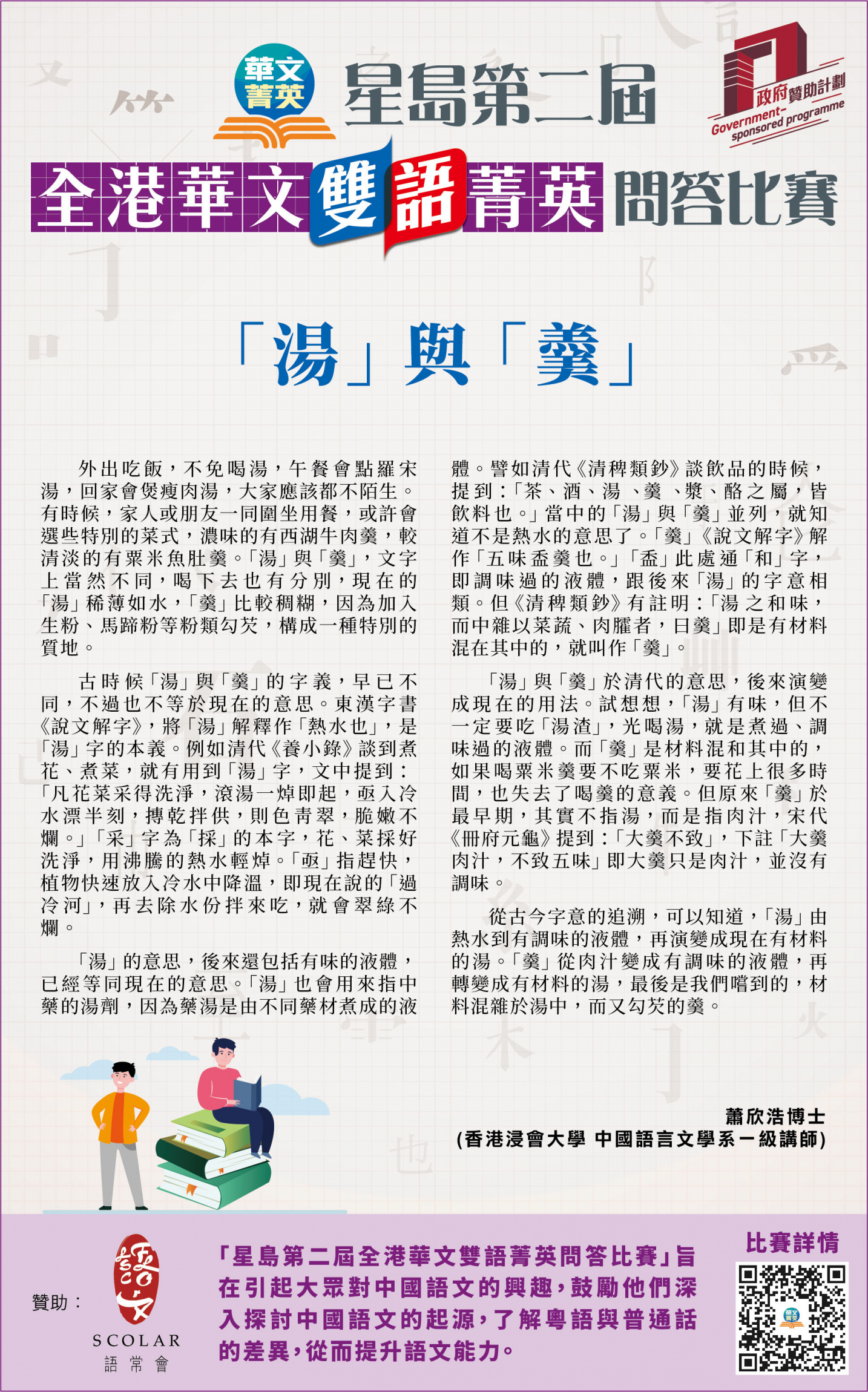 華文菁英

星島第二屆

政府贊助計劃
Government-sponsored programme

全港華文雙語菁英問答比賽

「湯」與「羹」

外出吃飯，不免喝湯，午餐會點羅宋湯，回家會煲瘦肉湯，大家應該都不陌生。有時候，家人或朋友一同圍坐用餐，或許會選些特別的菜式，濃味的有西湖牛肉羹，較清淡的有粟米魚肚羹。「湯」與「羹」，文字上當然不同，喝下去也有分別，現在的「湯」稀薄如水，「羹」比較稠糊，因為加入生粉、馬蹄粉等粉類勾芡，構成一種特別的質地。

古時候「湯」與「羹」的字義，早已不同，不過也不等於現在的意思。東漢字書《說文解字》，將「湯」解釋作「熱水也」，是「湯」字的本義。例如清代《養小錄》談到煮花、煮菜，就有用到「湯」字，文中提到：「凡花菜采得洗淨，滾湯一焯即起，亟入冷水漂半刻，摶乾拌供，則色青翠，脆嫩不爛。」「采」字為「採」的本字，花、菜採好洗淨，用沸騰的熱水輕焯。「亟」指趕快，植物快速放入冷水中降溫，即現在說的「過冷河」，再去除水份拌來吃，就會翠綠不爛。

「湯」的意思，後來還包括有味的液體，已經等同現在的意思。「湯」也會用來指中藥的湯劑，因為藥湯是由不同藥材煮成的液體。譬如清代《清稗類鈔》談飲品的時候，提到：「茶、酒、湯、羹、漿、酪之屬，皆飲料也。」當中的「湯」與「羹」並列，就知道不是熱水的意思了。「羹」《說文解字》解作「五味盉羹也。」「盉」此處通「和」字，即調味過的液體，跟後來「湯」的字意相類。但《清稗類鈔》有註明：「湯之和味，而中雜以菜蔬、肉臛者，曰羹」即是有材料混在其中的，就叫作「羹」。

「湯」與「羹」於清代的意思，後來演變成現在的用法。試想想，「湯」有味，但不一定要吃「湯渣」，光喝湯，就是煮過、調味過的液體。而「羹」是材料混和其中的，如果喝粟米羹要不吃粟米，要花上很多時間，也失去了喝羹的意義。但原來「羹」於最早期，其實不指湯，而是指肉汁，宋代《冊府元龜》提到：「大羹不致」，下註「大羹肉汁，不致五味」即大羹只是肉汁，並沒有調味。

從古今字意的追溯，可以知道，「湯」由熱水到有調味的液體，再演變成現在有材料的湯。「羹」從肉汁變成有調味的液體，再轉變成有材料的湯，最後是我們嚐到的，材料混雜於湯中，而又勾芡的羹。

蕭欣浩博士
(香港浸會大學 中國語言文學系一級講師)

贊助：
語文
SCOLAR
語常會

「星島第二屆全港華文雙語菁英問答比賽」旨在引起大眾對中國語文的興趣，鼓勵他們深入探討中國語文的起源，了解粵語與普通話的差異，從而提升語文能力。

比賽詳情